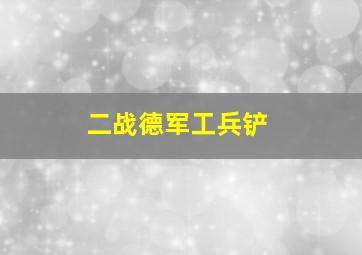 二战德军工兵铲